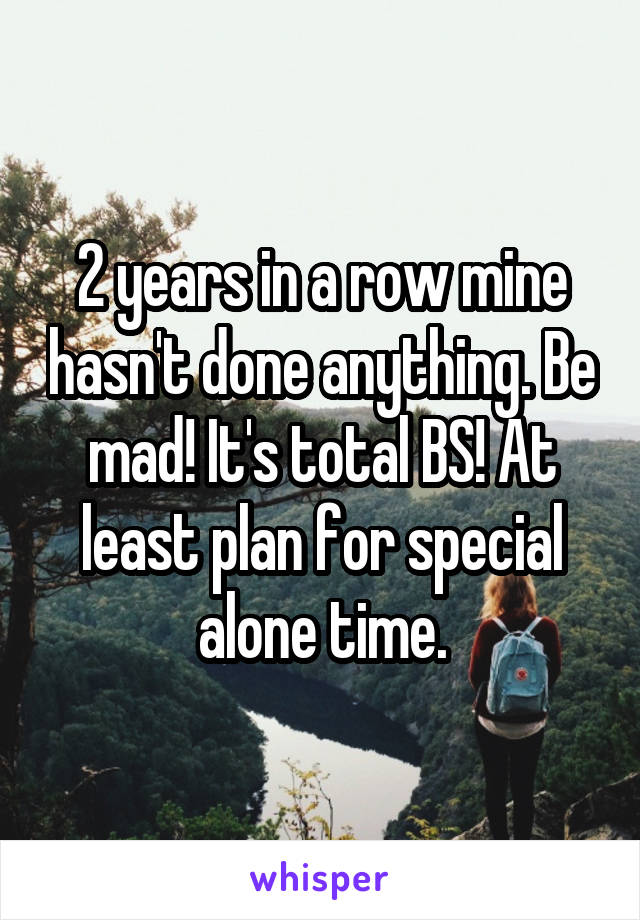 2 years in a row mine hasn't done anything. Be mad! It's total BS! At least plan for special alone time.

whisper